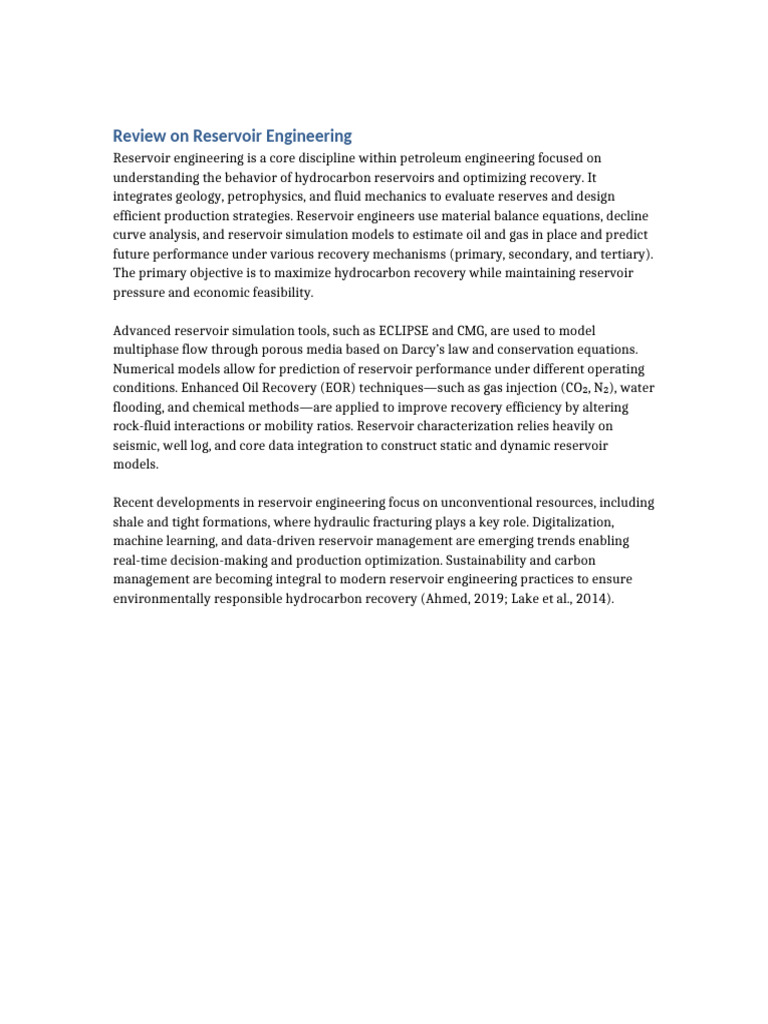 Review on Reservoir Engineering

Reservoir engineering is a core discipline within petroleum engineering focused on understanding the behavior of hydrocarbon reservoirs and optimizing recovery. It integrates geology, petrophysics, and fluid mechanics to evaluate reserves and design efficient production strategies. Reservoir engineers use material balance equations, decline curve analysis, and reservoir simulation models to estimate oil and gas in place and predict future performance under various recovery mechanisms (primary, secondary, and tertiary). The primary objective is to maximize hydrocarbon recovery while maintaining reservoir pressure and economic feasibility.

Advanced reservoir simulation tools, such as ECLIPSE and CMG, are used to model multiphase flow through porous media based on Darcy's law and conservation equations. Numerical models allow for prediction of reservoir performance under different operating conditions. Enhanced Oil Recovery (EOR) techniques—such as gas injection ($CO_2$, $N_2$), water flooding, and chemical methods—are applied to improve recovery efficiency by altering rock-fluid interactions or mobility ratios. Reservoir characterization relies heavily on seismic, well log, and core data integration to construct static and dynamic reservoir models.

Recent developments in reservoir engineering focus on unconventional resources, including shale and tight formations, where hydraulic fracturing plays a key role. Digitalization, machine learning, and data-driven reservoir management are emerging trends enabling real-time decision-making and production optimization. Sustainability and carbon management are becoming integral to modern reservoir engineering practices to ensure environmentally responsible hydrocarbon recovery (Ahmed, 2019; Lake et al., 2014).